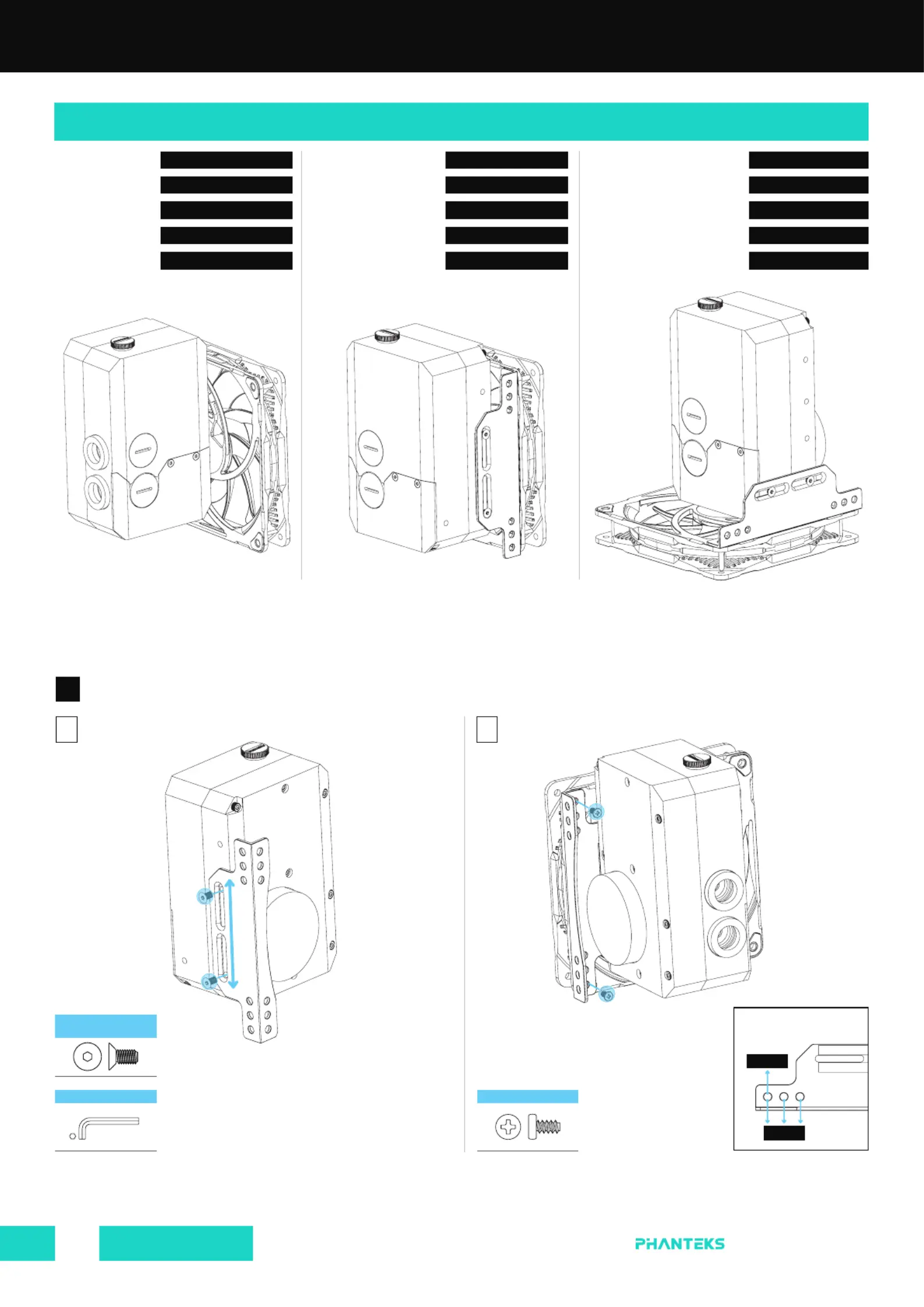 PHANTEKS